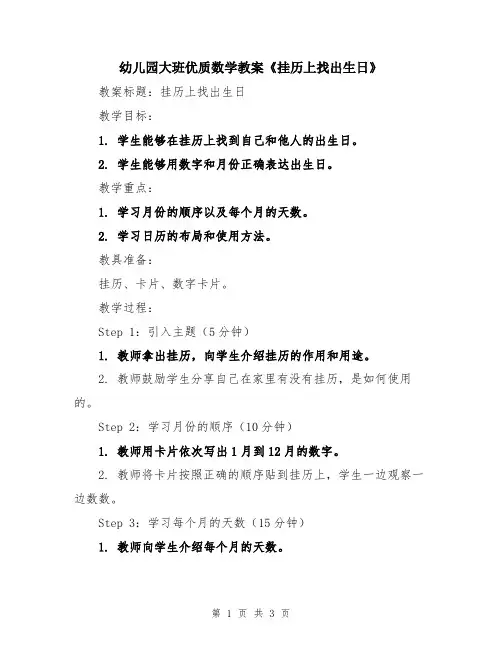 幼儿园大班优质数学教案《挂历上找出生日》

教案标题：挂历上找出生日

教学目标：

1. 学生能够在挂历上找到自己和他人的出生日。

2. 学生能够用数字和月份正确表达出生日。

教学重点：

1. 学习月份的顺序以及每个月的天数。

2. 学习日历的布局和使用方法。

教具准备：

挂历、卡片、数字卡片。

教学过程：

Step 1：引入主题（5分钟）

1. 教师拿出挂历，向学生介绍挂历的作用和用途。

2. 教师鼓励学生分享自己在家里有没有挂历，是如何使用的。

Step 2：学习月份的顺序（10分钟）

1. 教师用卡片依次写出1月到12月的数字。

2. 教师将卡片按照正确的顺序贴到挂历上，学生一边观察一边数数。

Step 3：学习每个月的天数（15分钟）

1. 教师向学生介绍每个月的天数。

第 1 页 共 3 页